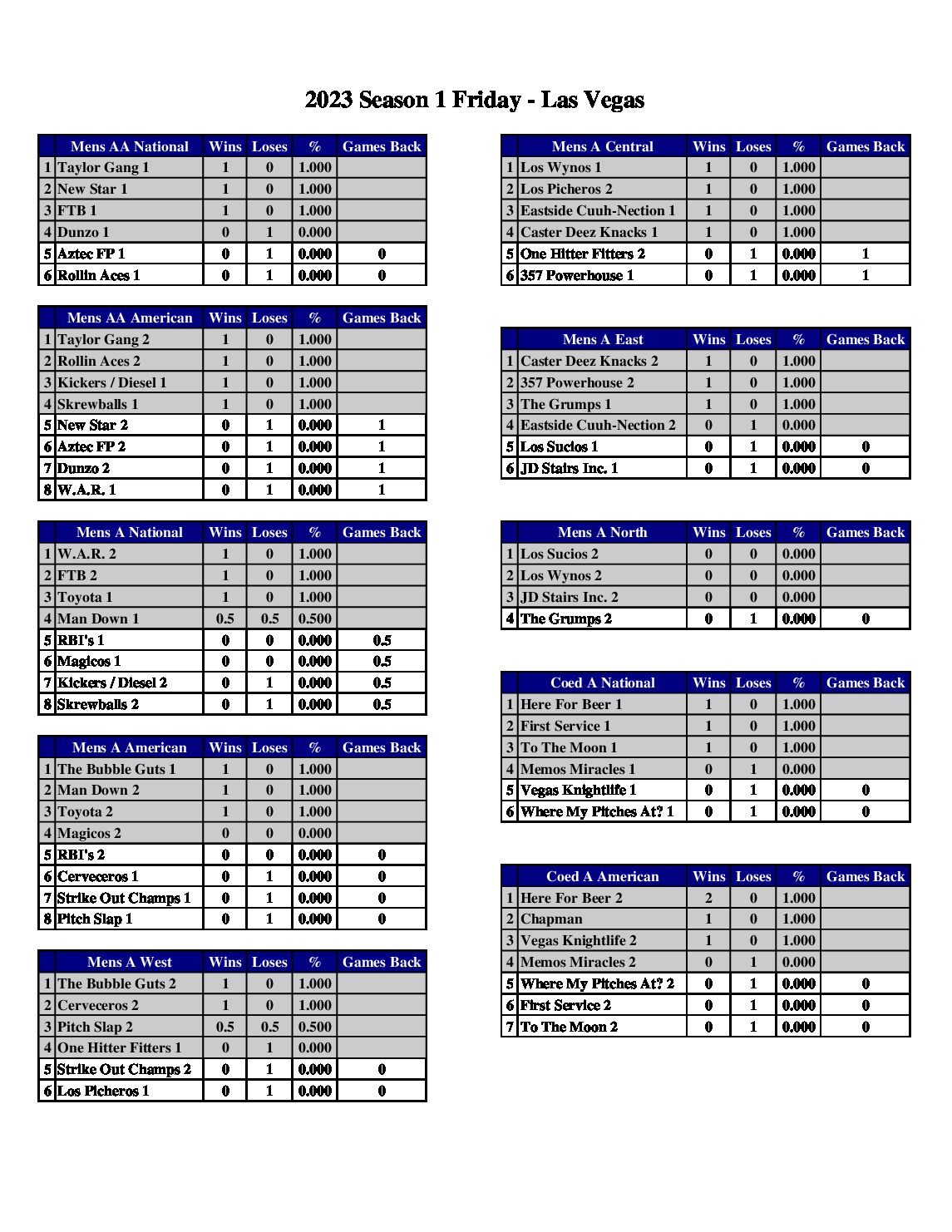 2023 Season 1 Friday - Las Vegas

| | Mens AA National | Wins | Loses | % | Games Back |
|---|---|---|---|---|---|
| 1 | Taylor Gang 1 | 1 | 0 | 1.000 | |
| 2 | New Star 1 | 1 | 0 | 1.000 | |
| 3 | FTB 1 | 1 | 0 | 1.000 | |
| 4 | Dunzo 1 | 0 | 1 | 0.000 | |
| 5 | Aztec FP 1 | 0 | 1 | 0.000 | 0 |
| 6 | Rollin Aces 1 | 0 | 1 | 0.000 | 0 |

| | Mens AA American | Wins | Loses | % | Games Back |
|---|---|---|---|---|---|
| 1 | Taylor Gang 2 | 1 | 0 | 1.000 | |
| 2 | Rollin Aces 2 | 1 | 0 | 1.000 | |
| 3 | Kickers / Diesel 1 | 1 | 0 | 1.000 | |
| 4 | Skrewballs 1 | 1 | 0 | 1.000 | |
| 5 | New Star 2 | 0 | 1 | 0.000 | 1 |
| 6 | Aztec FP 2 | 0 | 1 | 0.000 | 1 |
| 7 | Dunzo 2 | 0 | 1 | 0.000 | 1 |
| 8 | W.A.R. 1 | 0 | 1 | 0.000 | 1 |

| | Mens A National | Wins | Loses | % | Games Back |
|---|---|---|---|---|---|
| 1 | W.A.R. 2 | 1 | 0 | 1.000 | |
| 2 | FTB 2 | 1 | 0 | 1.000 | |
| 3 | Toyota 1 | 1 | 0 | 1.000 | |
| 4 | Man Down 1 | 0.5 | 0.5 | 0.500 | |
| 5 | RBI's 1 | 0 | 0 | 0.000 | 0.5 |
| 6 | Magicos 1 | 0 | 0 | 0.000 | 0.5 |
| 7 | Kickers / Diesel 2 | 0 | 1 | 0.000 | 0.5 |
| 8 | Skrewballs 2 | 0 | 1 | 0.000 | 0.5 |

| | Mens A American | Wins | Loses | % | Games Back |
|---|---|---|---|---|---|
| 1 | The Bubble Guts 1 | 1 | 0 | 1.000 | |
| 2 | Man Down 2 | 1 | 0 | 1.000 | |
| 3 | Toyota 2 | 1 | 0 | 1.000 | |
| 4 | Magicos 2 | 0 | 0 | 0.000 | |
| 5 | RBI's 2 | 0 | 0 | 0.000 | 0 |
| 6 | Cerveceros 1 | 0 | 1 | 0.000 | 0 |
| 7 | Strike Out Champs 1 | 0 | 1 | 0.000 | 0 |
| 8 | Pitch Slap 1 | 0 | 1 | 0.000 | 0 |

| | Mens A West | Wins | Loses | % | Games Back |
|---|---|---|---|---|---|
| 1 | The Bubble Guts 2 | 1 | 0 | 1.000 | |
| 2 | Cerveceros 2 | 1 | 0 | 1.000 | |
| 3 | Pitch Slap 2 | 0.5 | 0.5 | 0.500 | |
| 4 | One Hitter Fitters 1 | 0 | 1 | 0.000 | |
| 5 | Strike Out Champs 2 | 0 | 1 | 0.000 | 0 |
| 6 | Los Picheros 1 | 0 | 1 | 0.000 | 0 |

| | Mens A Central | Wins | Loses | % | Games Back |
|---|---|---|---|---|---|
| 1 | Los Wynos 1 | 1 | 0 | 1.000 | |
| 2 | Los Picheros 2 | 1 | 0 | 1.000 | |
| 3 | Eastside Cuuh-Nection 1 | 1 | 0 | 1.000 | |
| 4 | Caster Deez Knacks 1 | 1 | 0 | 1.000 | |
| 5 | One Hitter Fitters 2 | 0 | 1 | 0.000 | 1 |
| 6 | 357 Powerhouse 1 | 0 | 1 | 0.000 | 1 |

| | Mens A East | Wins | Loses | % | Games Back |
|---|---|---|---|---|---|
| 1 | Caster Deez Knacks 2 | 1 | 0 | 1.000 | |
| 2 | 357 Powerhouse 2 | 1 | 0 | 1.000 | |
| 3 | The Grumps 1 | 1 | 0 | 1.000 | |
| 4 | Eastside Cuuh-Nection 2 | 0 | 1 | 0.000 | |
| 5 | Los Sucios 1 | 0 | 1 | 0.000 | 0 |
| 6 | JD Stairs Inc. 1 | 0 | 1 | 0.000 | 0 |

| | Mens A North | Wins | Loses | % | Games Back |
|---|---|---|---|---|---|
| 1 | Los Sucios 2 | 0 | 0 | 0.000 | |
| 2 | Los Wynos 2 | 0 | 0 | 0.000 | |
| 3 | JD Stairs Inc. 2 | 0 | 0 | 0.000 | |
| 4 | The Grumps 2 | 0 | 1 | 0.000 | 0 |

| | Coed A National | Wins | Loses | % | Games Back |
|---|---|---|---|---|---|
| 1 | Here For Beer 1 | 1 | 0 | 1.000 | |
| 2 | First Service 1 | 1 | 0 | 1.000 | |
| 3 | To The Moon 1 | 1 | 0 | 1.000 | |
| 4 | Memos Miracles 1 | 0 | 1 | 0.000 | |
| 5 | Vegas Knightlife 1 | 0 | 1 | 0.000 | 0 |
| 6 | Where My Pitches At? 1 | 0 | 1 | 0.000 | 0 |

| | Coed A American | Wins | Loses | % | Games Back |
|---|---|---|---|---|---|
| 1 | Here For Beer 2 | 2 | 0 | 1.000 | |
| 2 | Chapman | 1 | 0 | 1.000 | |
| 3 | Vegas Knightlife 2 | 1 | 0 | 1.000 | |
| 4 | Memos Miracles 2 | 0 | 1 | 0.000 | |
| 5 | Where My Pitches At? 2 | 0 | 1 | 0.000 | 0 |
| 6 | First Service 2 | 0 | 1 | 0.000 | 0 |
| 7 | To The Moon 2 | 0 | 1 | 0.000 | 0 |